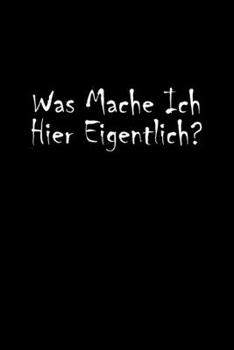 Was Mache Ich Hier Eigentlich?